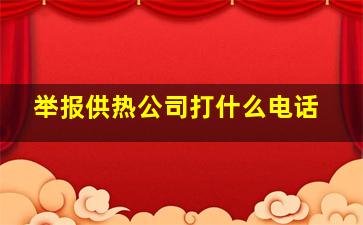 举报供热公司打什么电话